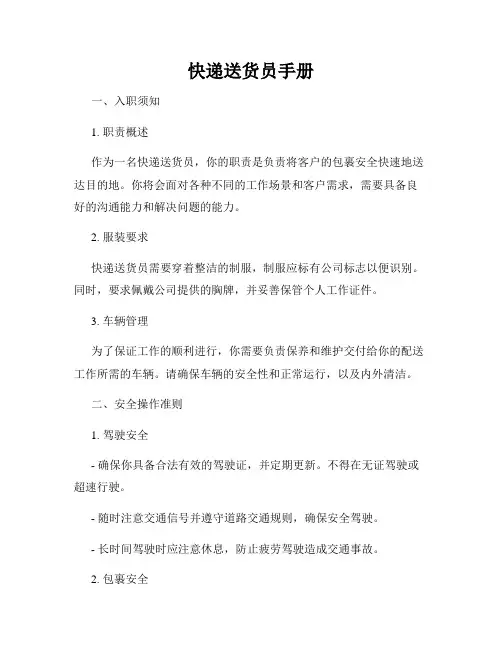 快递送货员手册

一、入职须知

1. 职责概述

作为一名快递送货员，你的职责是负责将客户的包裹安全快速地送达目的地。你将会面对各种不同的工作场景和客户需求，需要具备良好的沟通能力和解决问题的能力。

2. 服装要求

快递送货员需要穿着整洁的制服，制服应标有公司标志以便识别。同时，要求佩戴公司提供的胸牌，并妥善保管个人工作证件。

3. 车辆管理

为了保证工作的顺利进行，你需要负责保养和维护交付给你的配送工作所需的车辆。请确保车辆的安全性和正常运行，以及内外清洁。

二、安全操作准则

1. 驾驶安全

- 确保你具备合法有效的驾驶证，并定期更新。不得在无证驾驶或超速行驶。

- 随时注意交通信号并遵守道路交通规则，确保安全驾驶。

- 长时间驾驶时应注意休息，防止疲劳驾驶造成交通事故。

2. 包裹安全